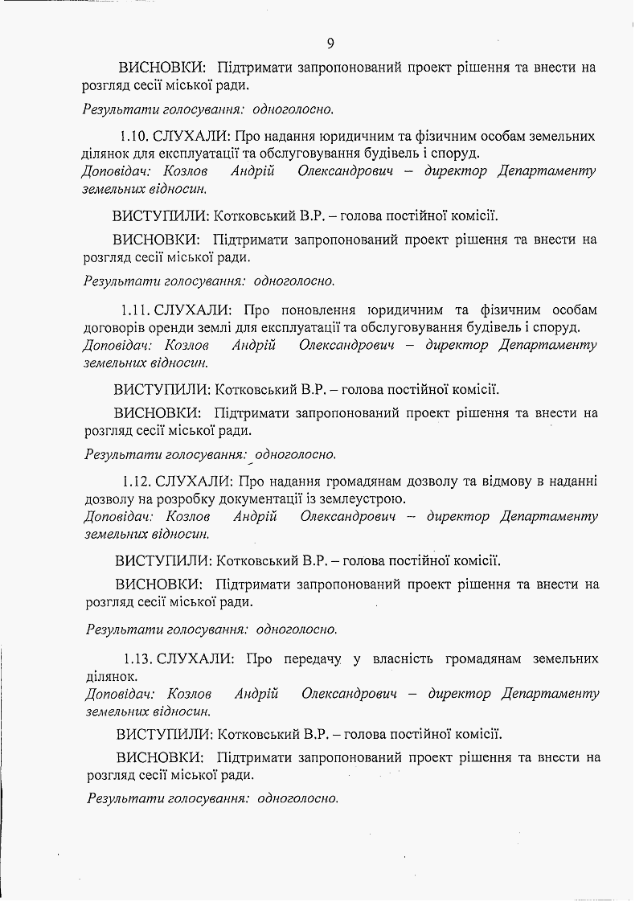 9

ВИСНОВКИ: Підтримати запропонований проект рішення та внести на розгляд сесії міської ради.

Результати голосування: одноголосно.

1.10. СЛУХАЛИ: Про надання юридичним та фізичним особам земельних ділянок для експлуатації та обслуговування будівель і споруд.
Доповідач: Козлов Андрій Олександрович – директор Департаменту земельних відносин.

ВИСТУПИЛИ: Котковський В.Р. – голова постійної комісії.

ВИСНОВКИ: Підтримати запропонований проект рішення та внести на розгляд сесії міської ради.

Результати голосування: одноголосно.

1.11. СЛУХАЛИ: Про поновлення юридичним та фізичним особам договорів оренди землі для експлуатації та обслуговування будівель і споруд.
Доповідач: Козлов Андрій Олександрович – директор Департаменту земельних відносин.

ВИСТУПИЛИ: Котковський В.Р. – голова постійної комісії.

ВИСНОВКИ: Підтримати запропонований проект рішення та внести на розгляд сесії міської ради.

Результати голосування: одноголосно.

1.12. СЛУХАЛИ: Про надання громадянам дозволу та відмову в наданні дозволу на розробку документації із землеустрою.
Доповідач: Козлов Андрій Олександрович – директор Департаменту земельних відносин.

ВИСТУПИЛИ: Котковський В.Р. – голова постійної комісії.

ВИСНОВКИ: Підтримати запропонований проект рішення та внести на розгляд сесії міської ради.

Результати голосування: одноголосно.

1.13. СЛУХАЛИ: Про передачу у власність громадянам земельних ділянок.
Доповідач: Козлов Андрій Олександрович – директор Департаменту земельних відносин.

ВИСТУПИЛИ: Котковський В.Р. – голова постійної комісії.

ВИСНОВКИ: Підтримати запропонований проект рішення та внести на розгляд сесії міської ради.

Результати голосування: одноголосно.